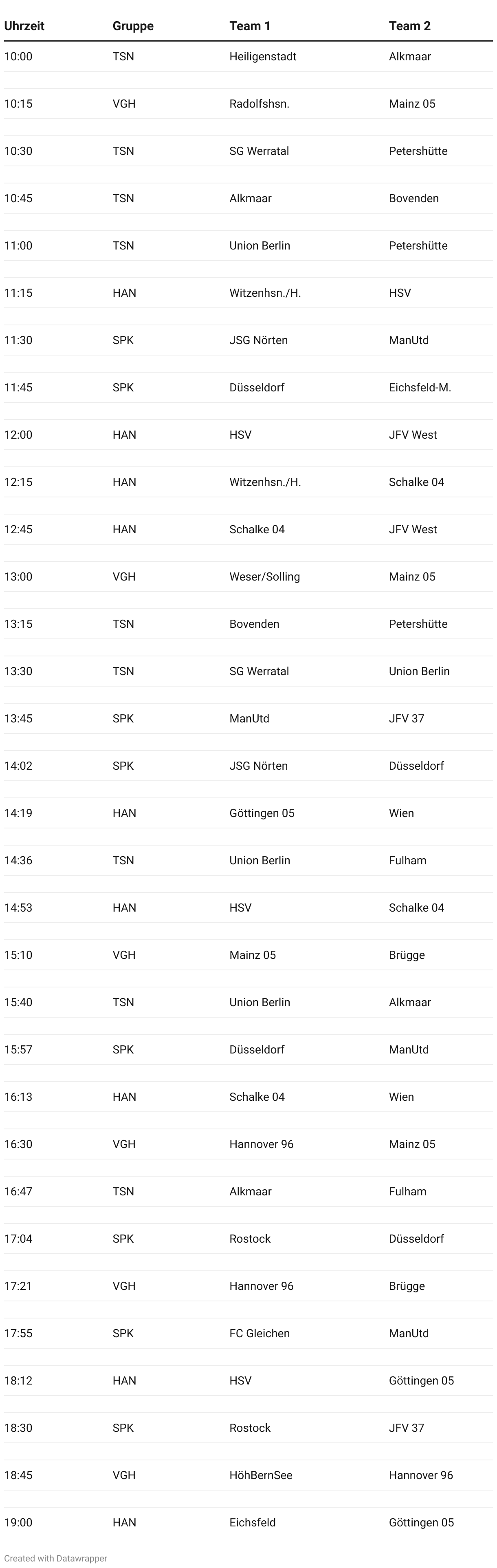 | Uhrzeit | Gruppe | Team 1 | Team 2 |
|---|---|---|---|
| 10:00 | TSN | Heiligenstadt | Alkmaar |
| 10:15 | VGH | Radolfshsn. | Mainz 05 |
| 10:30 | TSN | SG Werratal | Petershütte |
| 10:45 | TSN | Alkmaar | Bovenden |
| 11:00 | TSN | Union Berlin | Petershütte |
| 11:15 | HAN | Witzenhsn./H. | HSV |
| 11:30 | SPK | JSG Nörten | ManUtd |
| 11:45 | SPK | Düsseldorf | Eichsfeld-M. |
| 12:00 | HAN | HSV | JFV West |
| 12:15 | HAN | Witzenhsn./H. | Schalke 04 |
| 12:45 | HAN | Schalke 04 | JFV West |
| 13:00 | VGH | Weser/Solling | Mainz 05 |
| 13:15 | TSN | Bovenden | Petershütte |
| 13:30 | TSN | SG Werratal | Union Berlin |
| 13:45 | SPK | ManUtd | JFV 37 |
| 14:02 | SPK | JSG Nörten | Düsseldorf |
| 14:19 | HAN | Göttingen 05 | Wien |
| 14:36 | TSN | Union Berlin | Fulham |
| 14:53 | HAN | HSV | Schalke 04 |
| 15:10 | VGH | Mainz 05 | Brügge |
| 15:40 | TSN | Union Berlin | Alkmaar |
| 15:57 | SPK | Düsseldorf | ManUtd |
| 16:13 | HAN | Schalke 04 | Wien |
| 16:30 | VGH | Hannover 96 | Mainz 05 |
| 16:47 | TSN | Alkmaar | Fulham |
| 17:04 | SPK | Rostock | Düsseldorf |
| 17:21 | VGH | Hannover 96 | Brügge |
| 17:55 | SPK | FC Gleichen | ManUtd |
| 18:12 | HAN | HSV | Göttingen 05 |
| 18:30 | SPK | Rostock | JFV 37 |
| 18:45 | VGH | HöhBernSee | Hannover 96 |
| 19:00 | HAN | Eichsfeld | Göttingen 05 |

Created with Datawrapper